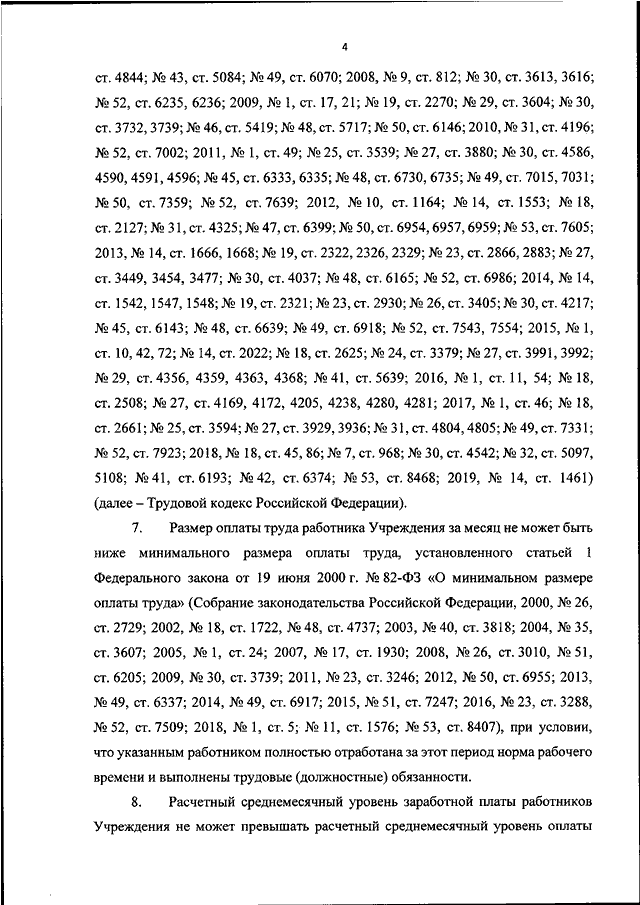 4

ст. 4844; № 43, ст. 5084; № 49, ст. 6070; 2008, № 9, ст. 812; № 30, ст. 3613, 3616; № 52, ст. 6235, 6236; 2009, № 1, ст. 17, 21; № 19, ст. 2270; № 29, ст. 3604; № 30, ст. 3732, 3739; № 46, ст. 5419; № 48, ст. 5717; № 50, ст. 6146; 2010, № 31, ст. 4196; № 52, ст. 7002; 2011, № 1, ст. 49; № 25, ст. 3539; № 27, ст. 3880; № 30, ст. 4586, 4590, 4591, 4596; № 45, ст. 6333, 6335; № 48, ст. 6730, 6735; № 49, ст. 7015, 7031; № 50, ст. 7359; № 52, ст. 7639; 2012, № 10, ст. 1164; № 14, ст. 1553; № 18, ст. 2127; № 31, ст. 4325; № 47, ст. 6399; № 50, ст. 6954, 6957, 6959; № 53, ст. 7605; 2013, № 14, ст. 1666, 1668; № 19, ст. 2322, 2326, 2329; № 23, ст. 2866, 2883; № 27, ст. 3449, 3454, 3477; № 30, ст. 4037; № 48, ст. 6165; № 52, ст. 6986; 2014, № 14, ст. 1542, 1547, 1548; № 19, ст. 2321; № 23, ст. 2930; № 26, ст. 3405; № 30, ст. 4217; № 45, ст. 6143; № 48, ст. 6639; № 49, ст. 6918; № 52, ст. 7543, 7554; 2015, № 1, ст. 10, 42, 72; № 14, ст. 2022; № 18, ст. 2625; № 24, ст. 3379; № 27, ст. 3991, 3992; № 29, ст. 4356, 4359, 4363, 4368; № 41, ст. 5639; 2016, № 1, ст. 11, 54; № 18, ст. 2508; № 27, ст. 4169, 4172, 4205, 4238, 4280, 4281; 2017, № 1, ст. 46; № 18, ст. 2661; № 25, ст. 3594; № 27, ст. 3929, 3936; № 31, ст. 4804, 4805; № 49, ст. 7331; № 52, ст. 7923; 2018, № 18, ст. 45, 86; № 7, ст. 968; № 30, ст. 4542; № 32, ст. 5097, 5108; № 41, ст. 6193; № 42, ст. 6374; № 53, ст. 8468; 2019, № 14, ст. 1461) (далее – Трудовой кодекс Российской Федерации).

7. Размер оплаты труда работника Учреждения за месяц не может быть ниже минимального размера оплаты труда, установленного статьей 1 Федерального закона от 19 июня 2000 г. № 82-ФЗ «О минимальном размере оплаты труда» (Собрание законодательства Российской Федерации, 2000, № 26, ст. 2729; 2002, № 18, ст. 1722, № 48, ст. 4737; 2003, № 40, ст. 3818; 2004, № 35, ст. 3607; 2005, № 1, ст. 24; 2007, № 17, ст. 1930; 2008, № 26, ст. 3010, № 51, ст. 6205; 2009, № 30, ст. 3739; 2011, № 23, ст. 3246; 2012, № 50, ст. 6955; 2013, № 49, ст. 6337; 2014, № 49, ст. 6917; 2015, № 51, ст. 7247; 2016, № 23, ст. 3288, № 52, ст. 7509; 2018, № 1, ст. 5; № 11, ст. 1576; № 53, ст. 8407), при условии, что указанным работником полностью отработана за этот период норма рабочего времени и выполнены трудовые (должностные) обязанности.

8. Расчетный среднемесячный уровень заработной платы работников Учреждения не может превышать расчетный среднемесячный уровень оплаты